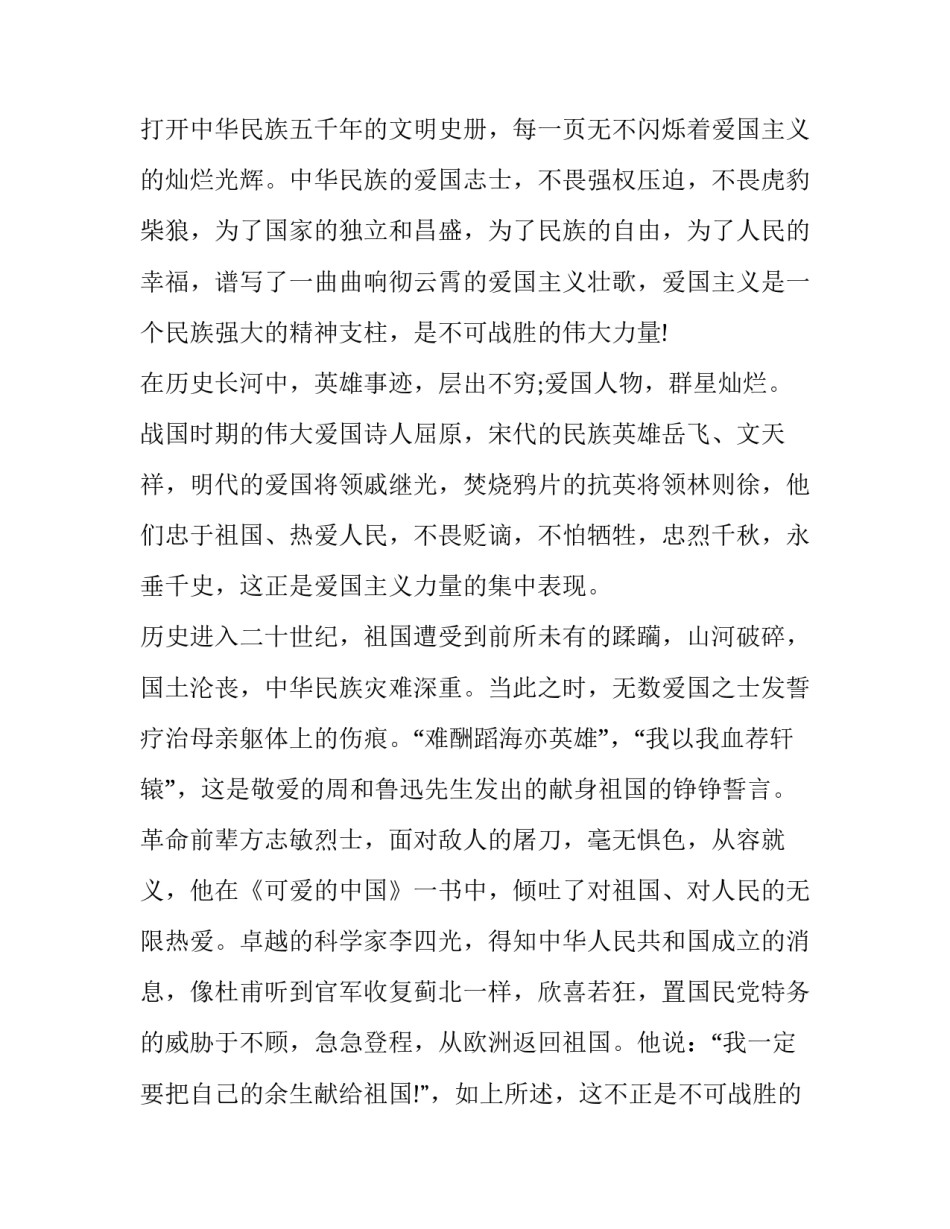 打开中华民族五千年的文明史册，每一页无不闪烁着爱国主义的灿烂光辉。中华民族的爱国志士，不畏强权压迫，不畏虎豹柴狼，为了国家的独立和昌盛，为了民族的自由，为了人民的幸福，谱写了一曲曲响彻云霄的爱国主义壮歌，爱国主义是一个民族强大的精神支柱，是不可战胜的伟大力量!

在历史长河中，英雄事迹，层出不穷;爱国人物，群星灿烂。战国时期的伟大爱国诗人屈原，宋代的民族英雄岳飞、文天祥，明代的爱国将领戚继光，焚烧鸦片的抗英将领林则徐，他们忠于祖国、热爱人民，不畏贬谪，不怕牺牲，忠烈千秋，永垂千史，这正是爱国主义力量的集中表现。

历史进入二十世纪，祖国遭受到前所未有的蹂躏，山河破碎，国土沦丧，中华民族灾难深重。当此之时，无数爱国之士发誓疗治母亲躯体上的伤痕。“难酬蹈海亦英雄”，“我以我血荐轩辕”，这是敬爱的周和鲁迅先生发出的献身祖国的铮铮誓言。革命前辈方志敏烈士，面对敌人的屠刀，毫无惧色，从容就义，他在《可爱的中国》一书中，倾吐了对祖国、对人民的无限热爱。卓越的科学家李四光，得知中华人民共和国成立的消息，像杜甫听到官军收复蓟北一样，欣喜若狂，置国民党特务的威胁于不顾，急急登程，从欧洲返回祖国。他说：“我一定要把自己的余生献给祖国!”，如上所述，这不正是不可战胜的